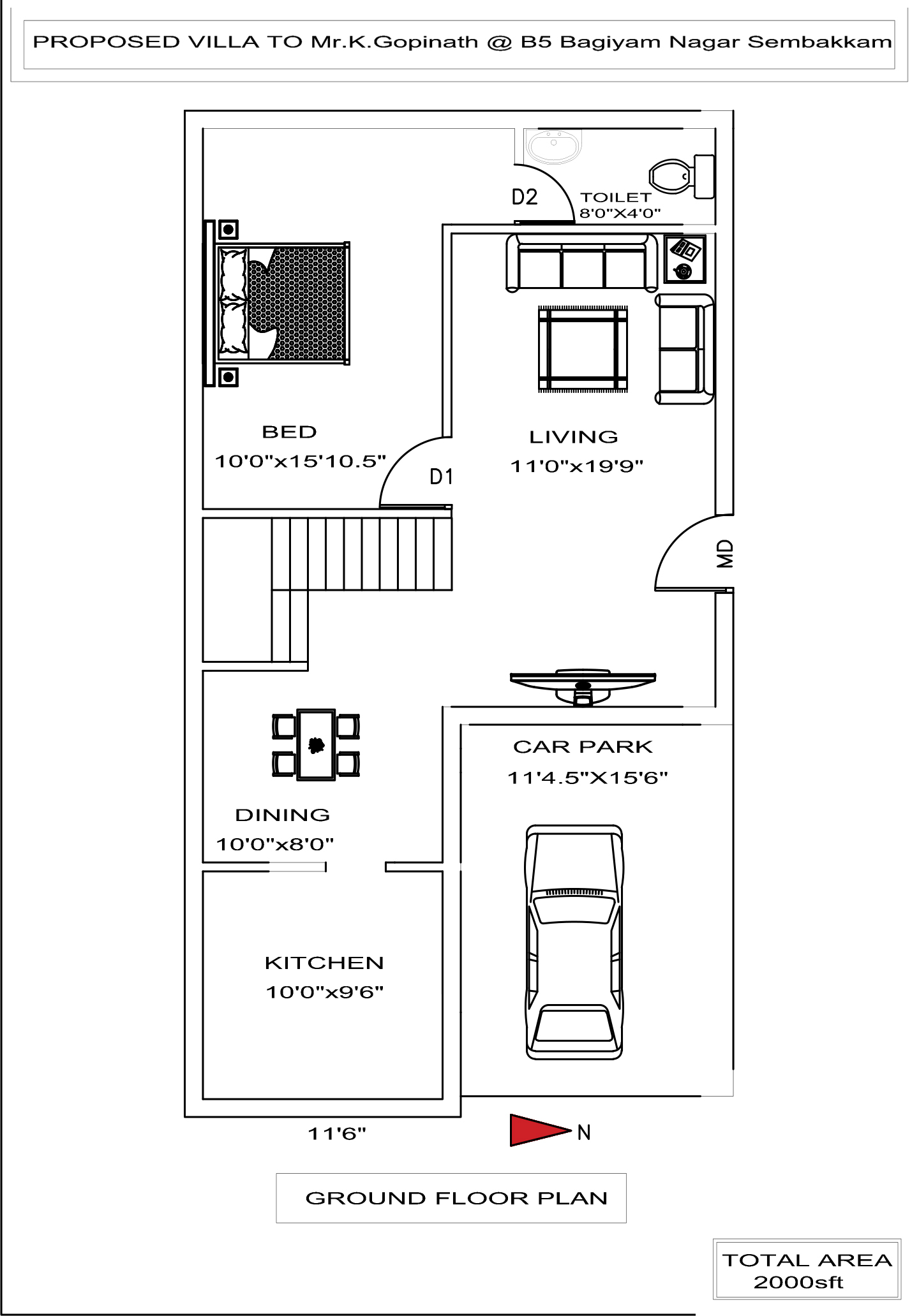 PROPOSED VILLA TO Mr.K.Gopinath @ B5 Bagiyam Nagar Sembakkam

D2

TOILET
8'0"X4'0"

BED
10'0"x15'10.5"

D1

LIVING
11'0"x19'9"

MD

CAR PARK
11'4.5"X15'6"

DINING
10'0"x8'0"

KITCHEN
10'0"x9'6"

11'6"

N

GROUND FLOOR PLAN

TOTAL AREA
2000sft